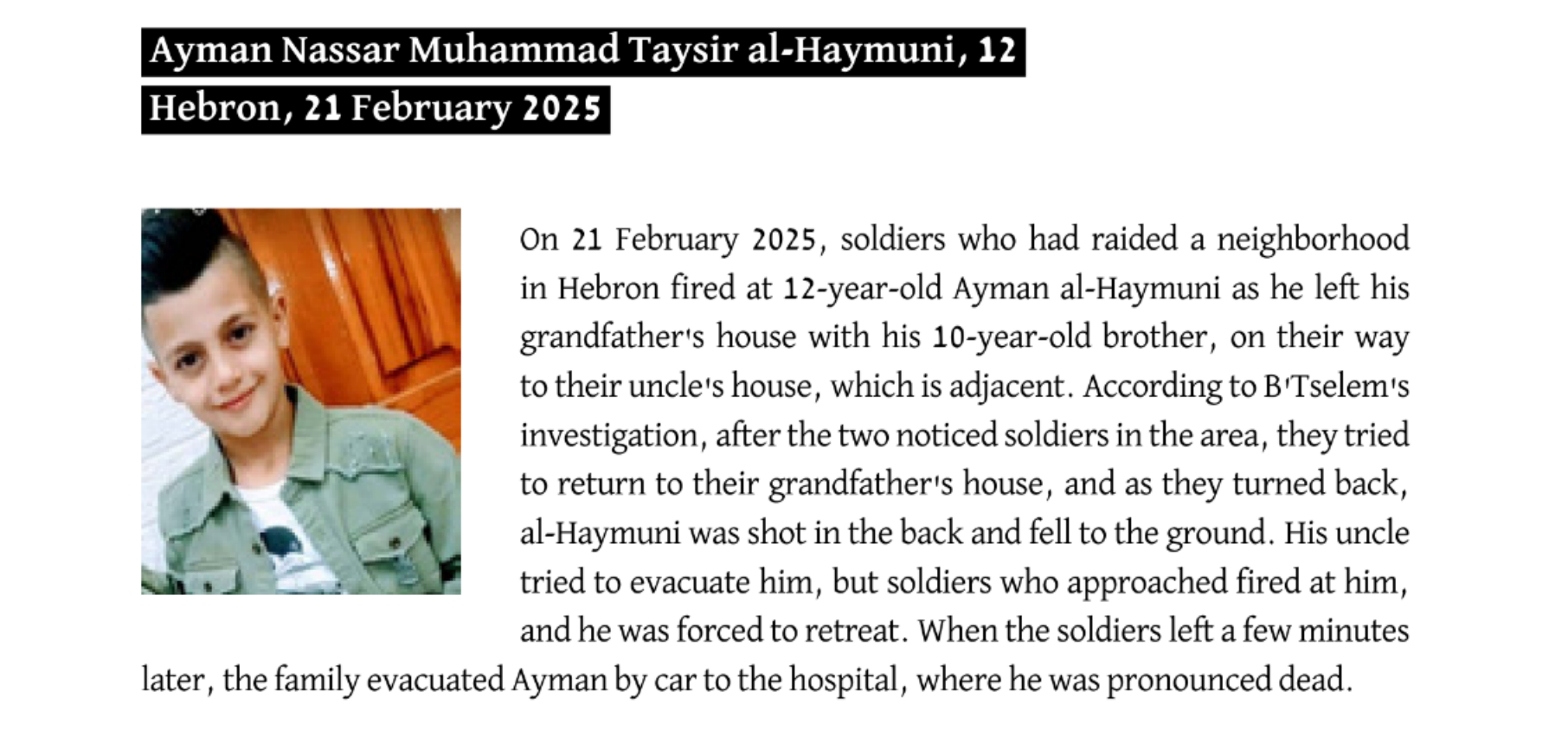 Ayman Nassar Muhammad Taysir al-Haymuni, 12
Hebron, 21 February 2025

On 21 February 2025, soldiers who had raided a neighborhood in Hebron fired at 12-year-old Ayman al-Haymuni as he left his grandfather's house with his 10-year-old brother, on their way to their uncle's house, which is adjacent. According to B'Tselem's investigation, after the two noticed soldiers in the area, they tried to return to their grandfather's house, and as they turned back, al-Haymuni was shot in the back and fell to the ground. His uncle tried to evacuate him, but soldiers who approached fired at him, and he was forced to retreat. When the soldiers left a few minutes later, the family evacuated Ayman by car to the hospital, where he was pronounced dead.